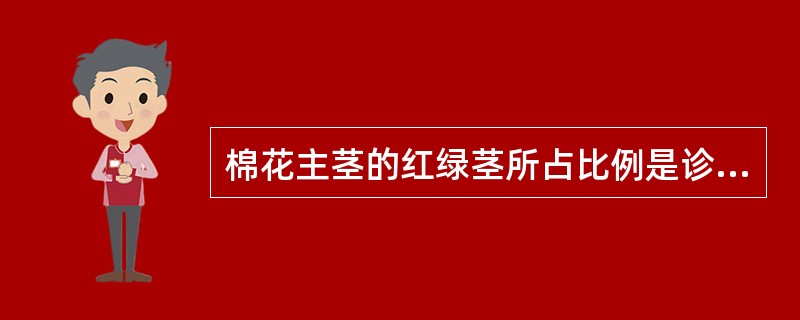 棉花主茎的红绿茎所占比例是诊...